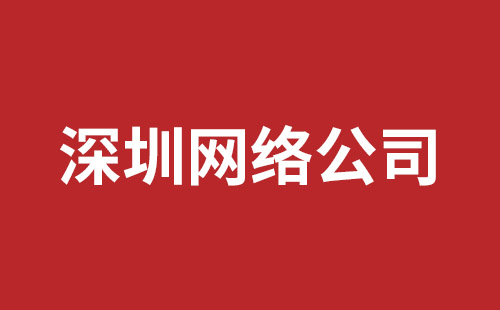 深圳网络公司